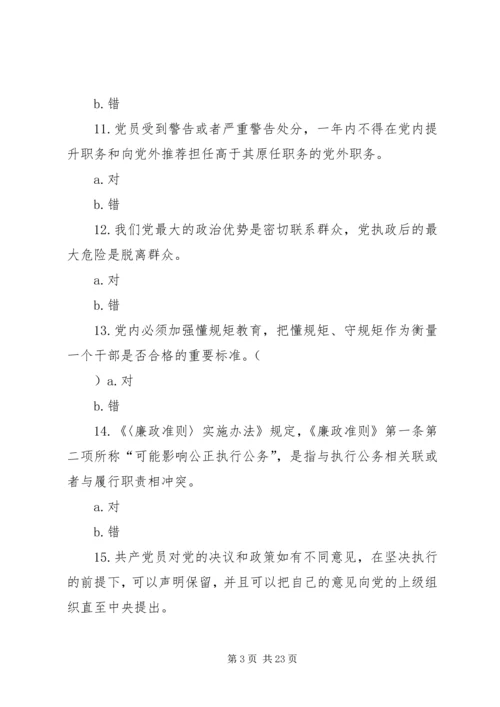 b. 错

11. 党员受到警告或者严重警告处分，一年内不得在党内提升职务和向党外推荐担任高于其原任职务的党外职务。

a. 对

b. 错

12. 我们党最大的政治优势是密切联系群众，党执政后的最大危险是脱离群众。

a. 对

b. 错

13. 党内必须加强懂规矩教育，把懂规矩、守规矩作为衡量一个干部是否合格的重要标准。（

）a. 对

b. 错

14. 《〈廉政准则〉实施办法》规定，《廉政准则》第一条第二项所称“可能影响公正执行公务”，是指与执行公务相关联或者与履行职责相冲突。

a. 对

b. 错

15. 共产党员对党的决议和政策如有不同意见，在坚决执行的前提下，可以声明保留，并且可以把自己的意见向党的上级组织直至中央提出。

第 3 页 共 23 页